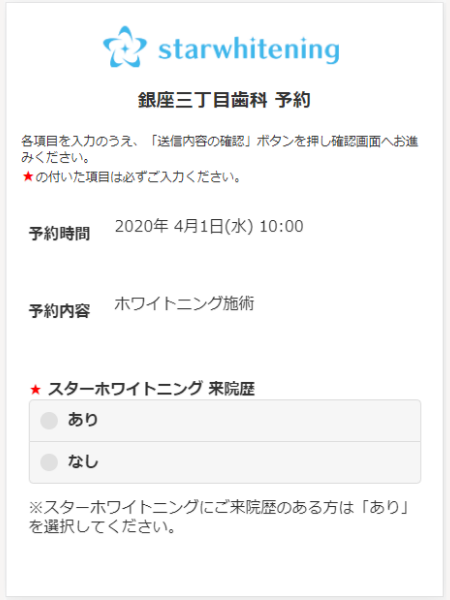 starwhitening

銀座三丁目歯科 予約

各項目を入力のうえ、「送信内容の確認」ボタンを押し確認画面へお進みください。
★の付いた項目は必ずご入力ください。

予約時間 2020年 4月1日(水) 10:00

予約内容 ホワイトニング施術

★ スターホワイトニング 来院歴

あり

なし

※スターホワイトニングにご来院歴のある方は「あり」を選択してください。